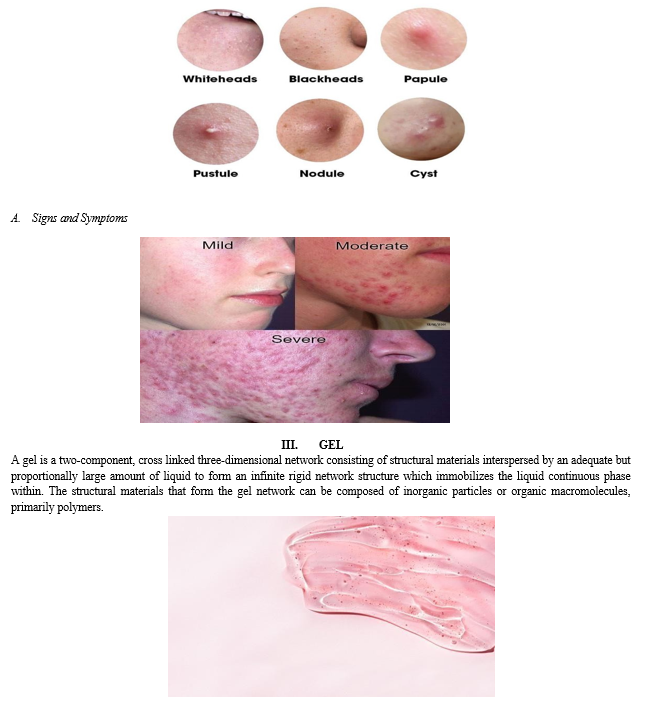 Whiteheads Blackheads Papule

Pustule Nodule Cyst

A. Signs and Symptoms

Mild Moderate

Severe

III. GEL

A gel is a two-component, cross linked three-dimensional network consisting of structural materials interspersed by an adequate but proportionally large amount of liquid to form an infinite rigid network structure which immobilizes the liquid continuous phase within. The structural materials that form the gel network can be composed of inorganic particles or organic macromolecules, primarily polymers.